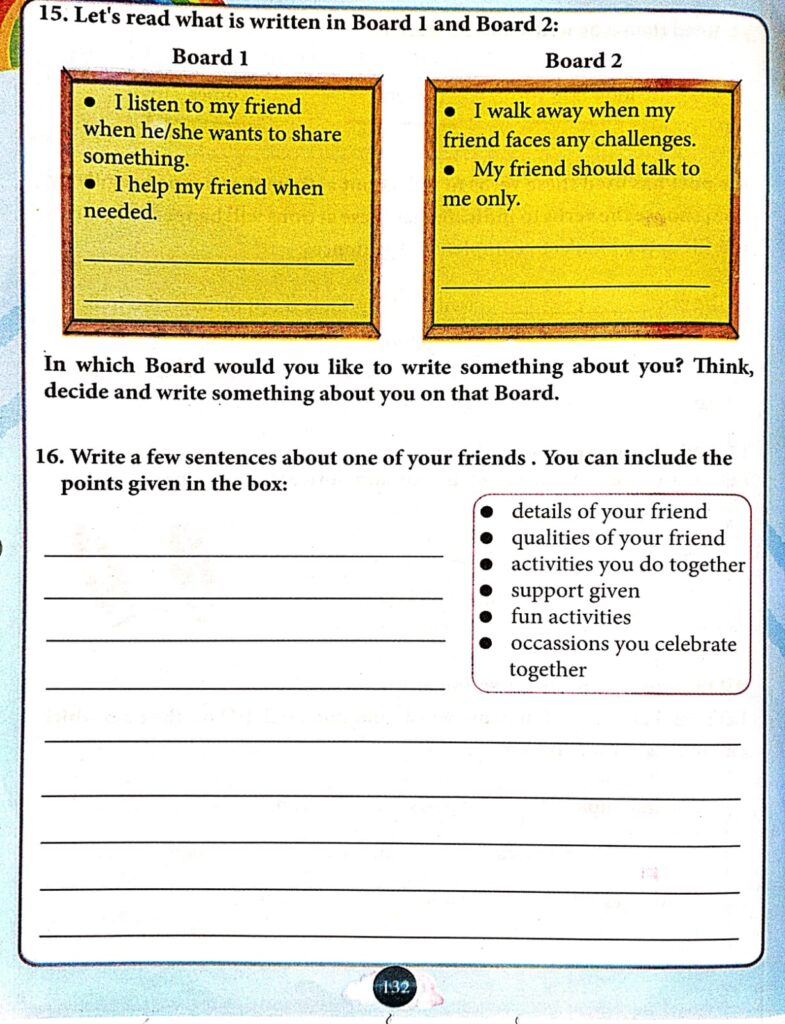 15. Let's read what is written in Board 1 and Board 2:

Board 1

• I listen to my friend when he/she wants to share something.
• I help my friend when needed.

Board 2

• I walk away when my friend faces any challenges.
• My friend should talk to me only.

In which Board would you like to write something about you? Think, decide and write something about you on that Board.

16. Write a few sentences about one of your friends . You can include the points given in the box:

• details of your friend
• qualities of your friend
• activities you do together
• support given
• fun activities
• occassions you celebrate together

132